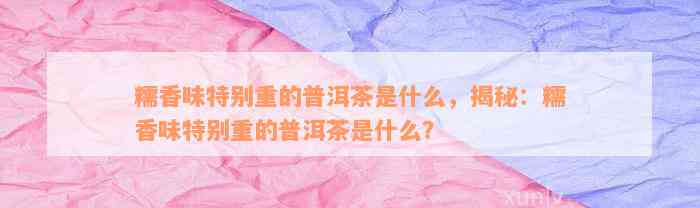 糯香味特别重的普洱茶是什么，揭秘：糯香味特别重的普洱茶是什么？

xunly